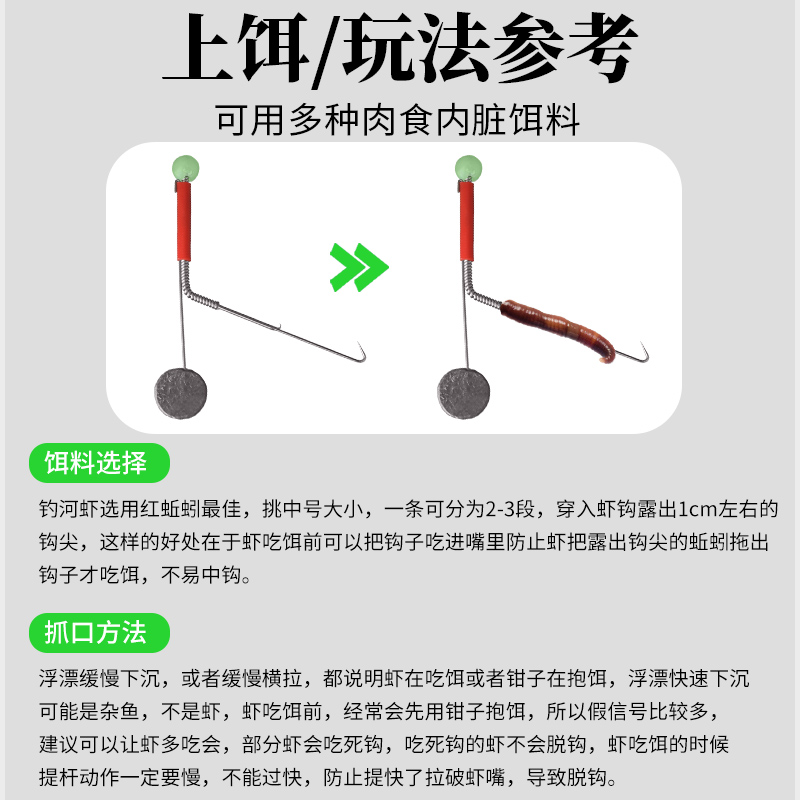 上饵/玩法参考

可用多种肉食内脏饵料

饵料选择

钓河虾选用红蚯蚓最佳，挑中号大小，一条可分为2-3段，穿入虾钩露出1cm左右的钩尖，这样的好处在于虾吃饵前可以把钩子吃进嘴里防止虾把露出钩尖的蚯蚓拖出钩子才吃饵，不易中钩。

抓口方法

浮漂缓慢下沉，或者缓慢横拉，都说明虾在吃饵或者钳子在抱饵，浮漂快速下沉可能是杂鱼，不是虾，虾吃饵前，经常会先用钳子抱饵，所以假信号比较多，建议可以让虾多吃会，部分虾会吃死钩，吃死钩的虾不会脱钩，虾吃饵的时候提杆动作一定要慢，不能过快，防止提快了拉破虾嘴，导致脱钩。